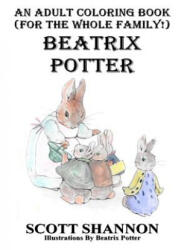 AN ADULT COLORING BOOK (FOR THE WHOLE FAMILY!)
BEATRIX POTTER

SCOTT SHANNON
Illustrations By Beatrix Potter